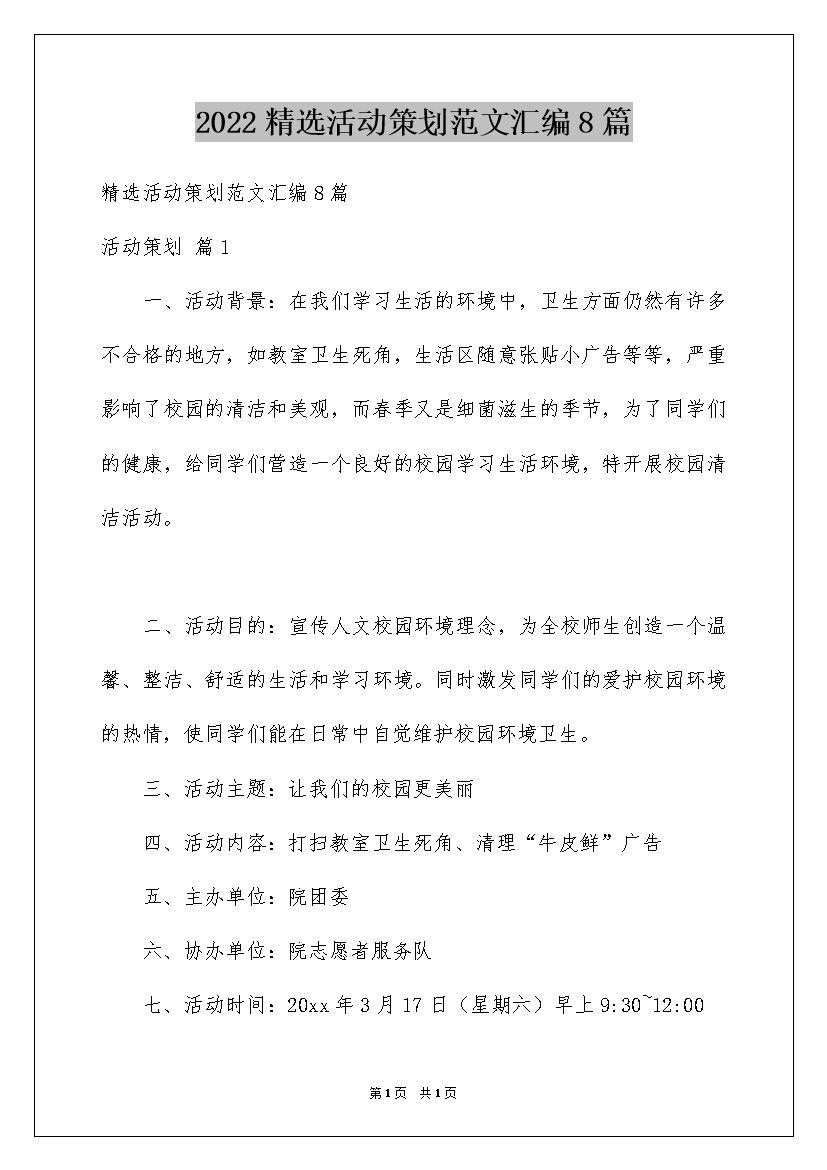 2022精选活动策划范文汇编8篇

精选活动策划范文汇编8篇

活动策划 篇1

一、活动背景：在我们学习生活的环境中，卫生方面仍然有许多不合格的地方，如教室卫生死角，生活区随意张贴小广告等等，严重影响了校园的清洁和美观，而春季又是细菌滋生的季节，为了同学们的健康，给同学们营造一个良好的校园学习生活环境，特开展校园清洁活动。

二、活动目的：宣传人文校园环境理念，为全校师生创造一个温馨、整洁、舒适的生活和学习环境。同时激发同学们的爱护校园环境的热情，使同学们能在日常中自觉维护校园环境卫生。

三、活动主题：让我们的校园更美丽

四、活动内容：打扫教室卫生死角、清理“牛皮鲜”广告

五、主办单位：院团委

六、协办单位：院志愿者服务队

七、活动时间：20xx年3月17日（星期六）早上9:30~12:00

第1页 共1页